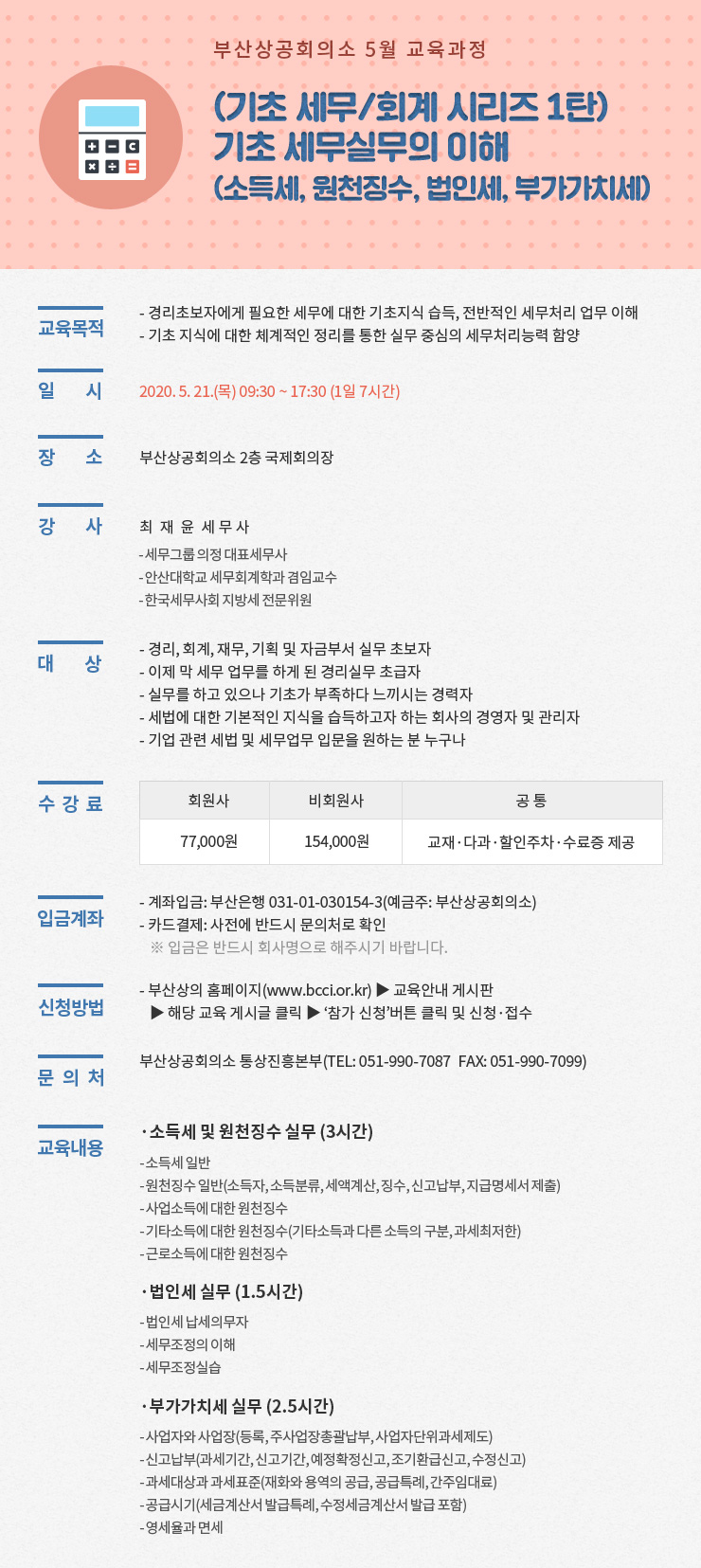 부산상공회의소 5월 교육과정

(기초 세무/회계 시리즈 1탄)
기초 세무실무의 이해
(소득세, 원천징수, 법인세, 부가가치세)

교육목적

- 경리초보자에게 필요한 세무에 대한 기초지식 습득, 전반적인 세무처리 업무 이해
- 기초 지식에 대한 체계적인 정리를 통한 실무 중심의 세무처리능력 함양

일 시

2020. 5. 21.(목) 09:30 ~ 17:30 (1일 7시간)

장 소

부산상공회의소 2층 국제회의장

강 사

최 재 윤 세 무 사
- 세무그룹 의정 대표세무사
- 안산대학교 세무회계학과 겸임교수
- 한국세무사회 지방세 전문위원

대 상

- 경리, 회계, 재무, 기획 및 자금부서 실무 초보자
- 이제 막 세무 업무를 하게 된 경리실무 초급자
- 실무를 하고 있으나 기초가 부족하다 느끼시는 경력자
- 세법에 대한 기본적인 지식을 습득하고자 하는 회사의 경영자 및 관리자
- 기업 관련 세법 및 세무업무 입문을 원하는 분 누구나

수 강 료

| 회원사 | 비회원사 | 공 통 |
|---|---|---|
| 77,000원 | 154,000원 | 교재·다과·할인주차·수료증 제공 |

입금계좌

- 계좌입금: 부산은행 031-01-030154-3(예금주: 부산상공회의소)
- 카드결제: 사전에 반드시 문의처로 확인
※ 입금은 반드시 회사명으로 해주시기 바랍니다.

신청방법

- 부산상의 홈페이지(www.bcci.or.kr) ▶ 교육안내 게시판
▶ 해당 교육 게시글 클릭 ▶ '참가 신청'버튼 클릭 및 신청·접수

문 의 처

부산상공회의소 통상진흥본부(TEL: 051-990-7087 FAX: 051-990-7099)

교육내용

·소득세 및 원천징수 실무 (3시간)
- 소득세 일반
- 원천징수 일반(소득자, 소득분류, 세액계산, 징수, 신고납부, 지급명세서 제출)
- 사업소득에 대한 원천징수
- 기타소득에 대한 원천징수(기타소득과 다른 소득의 구분, 과세최저한)
- 근로소득에 대한 원천징수

·법인세 실무 (1.5시간)
- 법인세 납세의무자
- 세무조정의 이해
- 세무조정실습

·부가가치세 실무 (2.5시간)
- 사업자와 사업장(등록, 주사업장총괄납부, 사업자단위과세제도)
- 신고납부(과세기간, 신고기간, 예정확정신고, 조기환급신고, 수정신고)
- 과세대상과 과세표준(재화와 용역의 공급, 공급특례, 간주임대료)
- 공급시기(세금계산서 발급특례, 수정세금계산서 발급 포함)
- 영세율과 면세